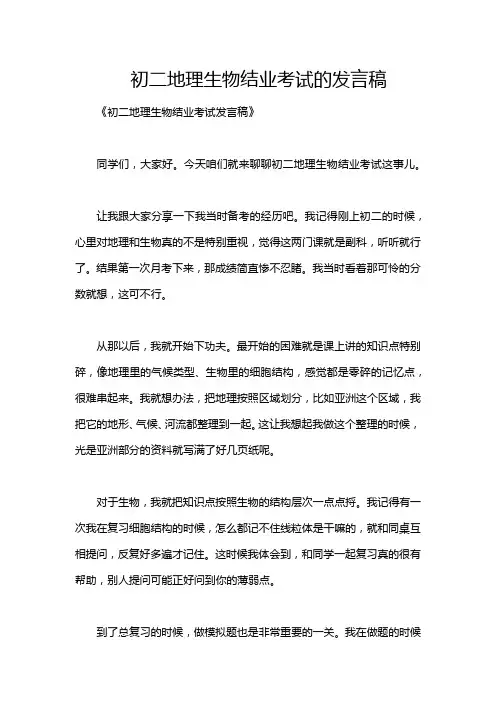 初二地理生物结业考试的发言稿

《初二地理生物结业考试发言稿》

同学们，大家好。今天咱们就来聊聊初二地理生物结业考试这事儿。

让我跟大家分享一下我当时备考的经历吧。我记得刚上初二的时候，心里对地理和生物真的不是特别重视，觉得这两门课就是副科，听听就行了。结果第一次月考下来，那成绩简直惨不忍睹。我当时看着那可怜的分数就想，这可不行。

从那以后，我就开始下功夫。最开始的困难就是课上讲的知识点特别碎，像地理里的气候类型、生物里的细胞结构，感觉都是零碎的记忆点，很难串起来。我就想办法，把地理按照区域划分，比如亚洲这个区域，我把它的地形、气候、河流都整理到一起。这让我想起我做这个整理的时候，光是亚洲部分的资料就写满了好几页纸呢。

对于生物，我就把知识点按照生物的结构层次一点点捋。我记得有一次我在复习细胞结构的时候，怎么都记不住线粒体是干嘛的，就和同桌互相提问，反复好多遍才记住。这时候我体会到，和同学一起复习真的很有帮助，别人提问可能正好问到你的薄弱点。

到了总复习的时候，做模拟题也是非常重要的一关。我在做题的时候